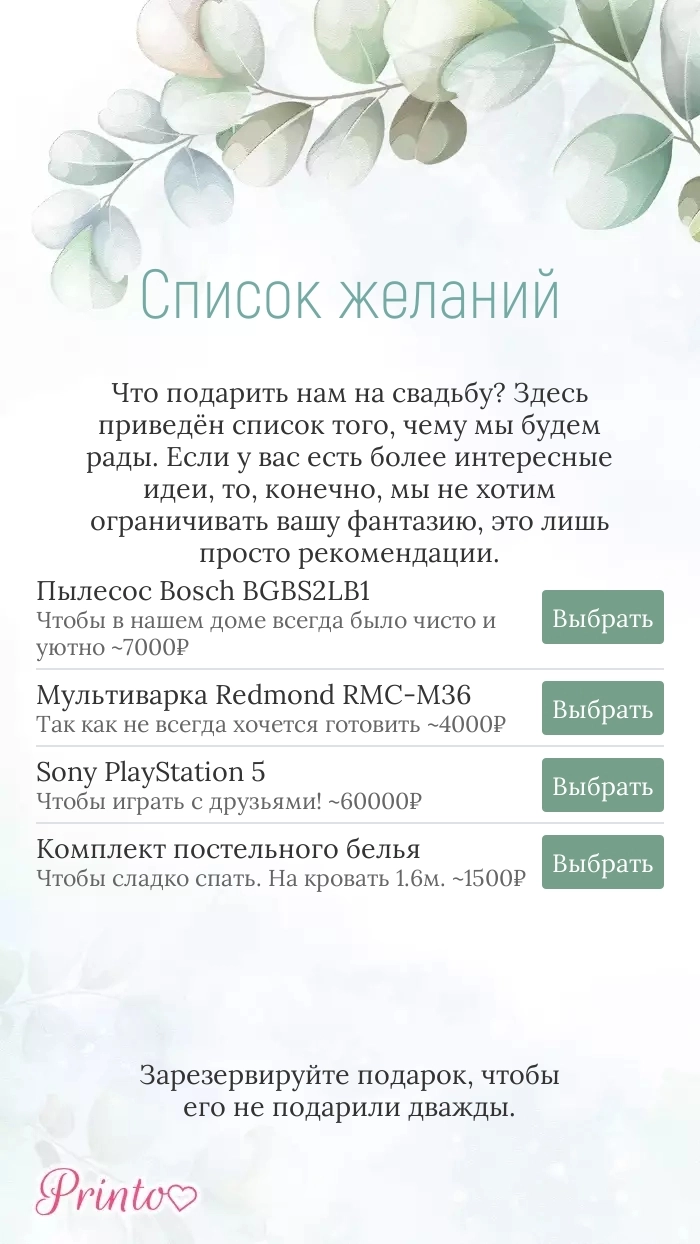 Список желаний

Что подарить нам на свадьбу? Здесь приведён список того, чему мы будем рады. Если у вас есть более интересные идеи, то, конечно, мы не хотим ограничивать вашу фантазию, это лишь просто рекомендации.

Пылесос Bosch BGBS2LB1
Чтобы в нашем доме всегда было чисто и уютно ~7000₽
Выбрать

Мультиварка Redmond RMC-M36
Так как не всегда хочется готовить ~4000₽
Выбрать

Sony PlayStation 5
Чтобы играть с друзьями! ~60000₽
Выбрать

Комплект постельного белья
Чтобы сладко спать. На кровать 1.6м. ~1500₽
Выбрать

Зарезервируйте подарок, чтобы его не подарили дважды.

Printo